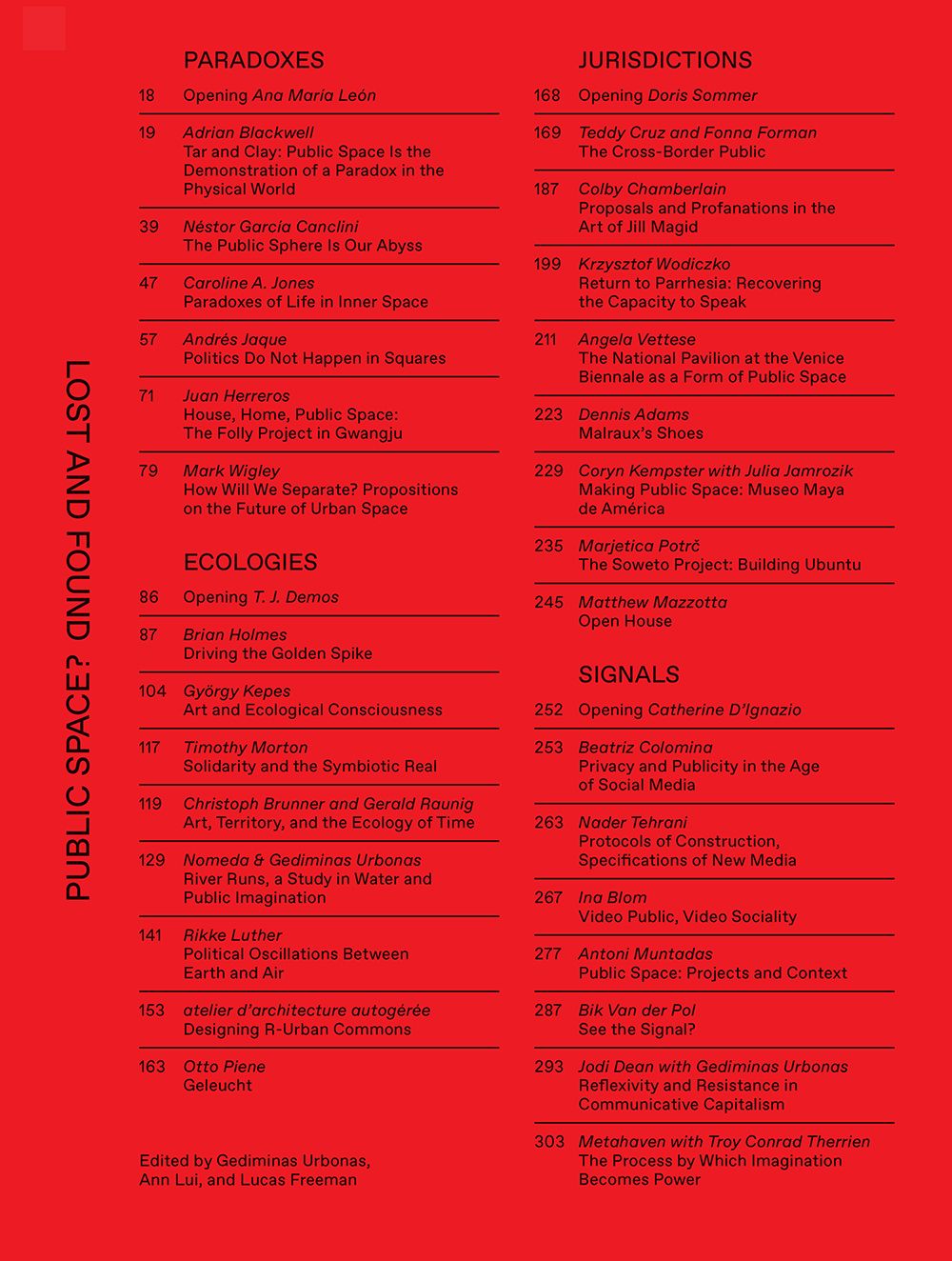 PUBLIC SPACE? LOST AND FOUND

PARADOXES

18 Opening Ana María León

19 Adrian Blackwell
Tar and Clay: Public Space Is the Demonstration of a Paradox in the Physical World

39 Néstor García Canclini
The Public Sphere Is Our Abyss

47 Caroline A. Jones
Paradoxes of Life in Inner Space

57 Andrés Jaque
Politics Do Not Happen in Squares

71 Juan Herreros
House, Home, Public Space: The Folly Project in Gwangju

79 Mark Wigley
How Will We Separate? Propositions on the Future of Urban Space

ECOLOGIES

86 Opening T. J. Demos

87 Brian Holmes
Driving the Golden Spike

104 György Kepes
Art and Ecological Consciousness

117 Timothy Morton
Solidarity and the Symbiotic Real

119 Christoph Brunner and Gerald Raunig
Art, Territory, and the Ecology of Time

129 Nomeda & Gediminas Urbonas
River Runs, a Study in Water and Public Imagination

141 Rikke Luther
Political Oscillations Between Earth and Air

153 atelier d'architecture autogérée
Designing R-Urban Commons

163 Otto Piene
Geleucht

Edited by Gediminas Urbonas, Ann Lui, and Lucas Freeman

JURISDICTIONS

168 Opening Doris Sommer

169 Teddy Cruz and Fonna Forman
The Cross-Border Public

187 Colby Chamberlain
Proposals and Profanations in the Art of Jill Magid

199 Krzysztof Wodiczko
Return to Parrhesia: Recovering the Capacity to Speak

211 Angela Vettese
The National Pavilion at the Venice Biennale as a Form of Public Space

223 Dennis Adams
Malraux's Shoes

229 Coryn Kempster with Julia Jamrozik
Making Public Space: Museo Maya de América

235 Marjetica Potrč
The Soweto Project: Building Ubuntu

245 Matthew Mazzotta
Open House

SIGNALS

252 Opening Catherine D'Ignazio

253 Beatriz Colomina
Privacy and Publicity in the Age of Social Media

263 Nader Tehrani
Protocols of Construction, Specifications of New Media

267 Ina Blom
Video Public, Video Sociality

277 Antoni Muntadas
Public Space: Projects and Context

287 Bik Van der Pol
See the Signal?

293 Jodi Dean with Gediminas Urbonas
Reflexivity and Resistance in Communicative Capitalism

303 Metahaven with Troy Conrad Therrien
The Process by Which Imagination Becomes Power